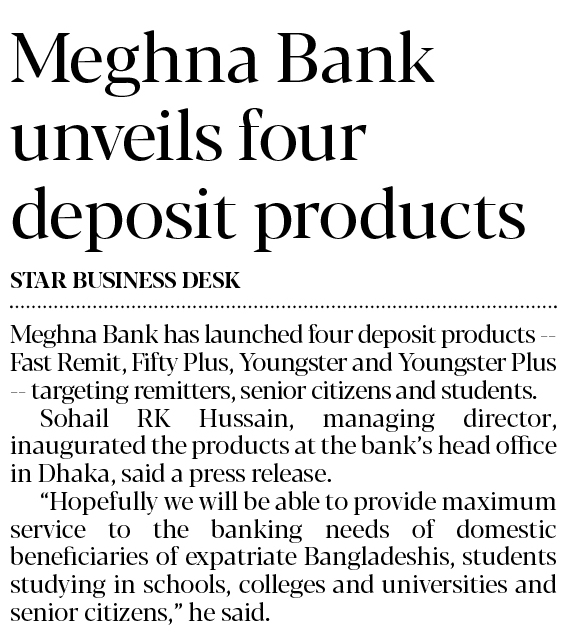 Meghna Bank unveils four deposit products

STAR BUSINESS DESK

Meghna Bank has launched four deposit products -- Fast Remit, Fifty Plus, Youngster and Youngster Plus -- targeting remitters, senior citizens and students.

Sohail RK Hussain, managing director, inaugurated the products at the bank's head office in Dhaka, said a press release.

"Hopefully we will be able to provide maximum service to the banking needs of domestic beneficiaries of expatriate Bangladeshis, students studying in schools, colleges and universities and senior citizens," he said.